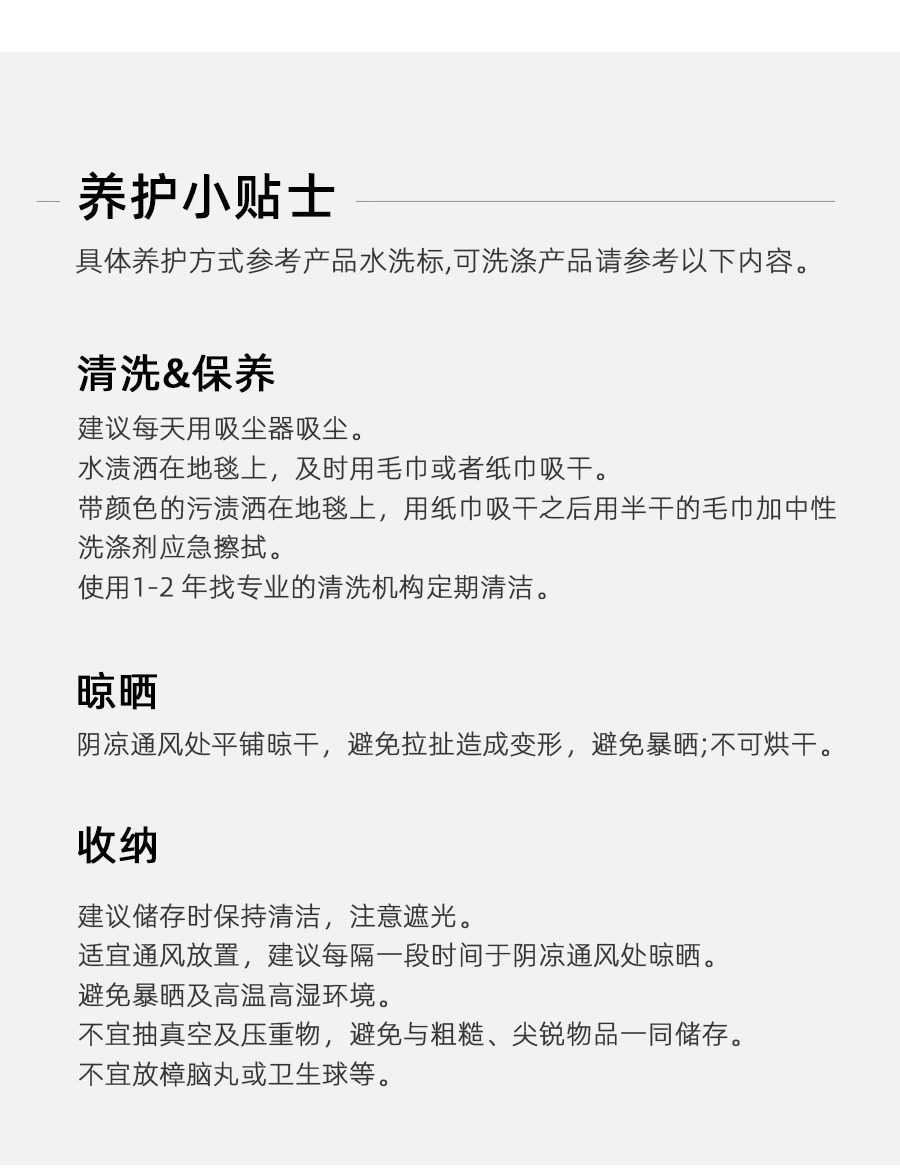 养护小贴士

具体养护方式参考产品水洗标,可洗涤产品请参考以下内容。

清洗&保养

建议每天用吸尘器吸尘。
水渍洒在地毯上，及时用毛巾或者纸巾吸干。
带颜色的污渍洒在地毯上，用纸巾吸干之后用半干的毛巾加中性洗涤剂应急擦拭。
使用1-2 年找专业的清洗机构定期清洁。

晾晒

阴凉通风处平铺晾干，避免拉扯造成变形，避免暴晒;不可烘干。

收纳

建议储存时保持清洁，注意遮光。
适宜通风放置，建议每隔一段时间于阴凉通风处晾晒。
避免暴晒及高温高湿环境。
不宜抽真空及压重物，避免与粗糙、尖锐物品一同储存。
不宜放樟脑丸或卫生球等。